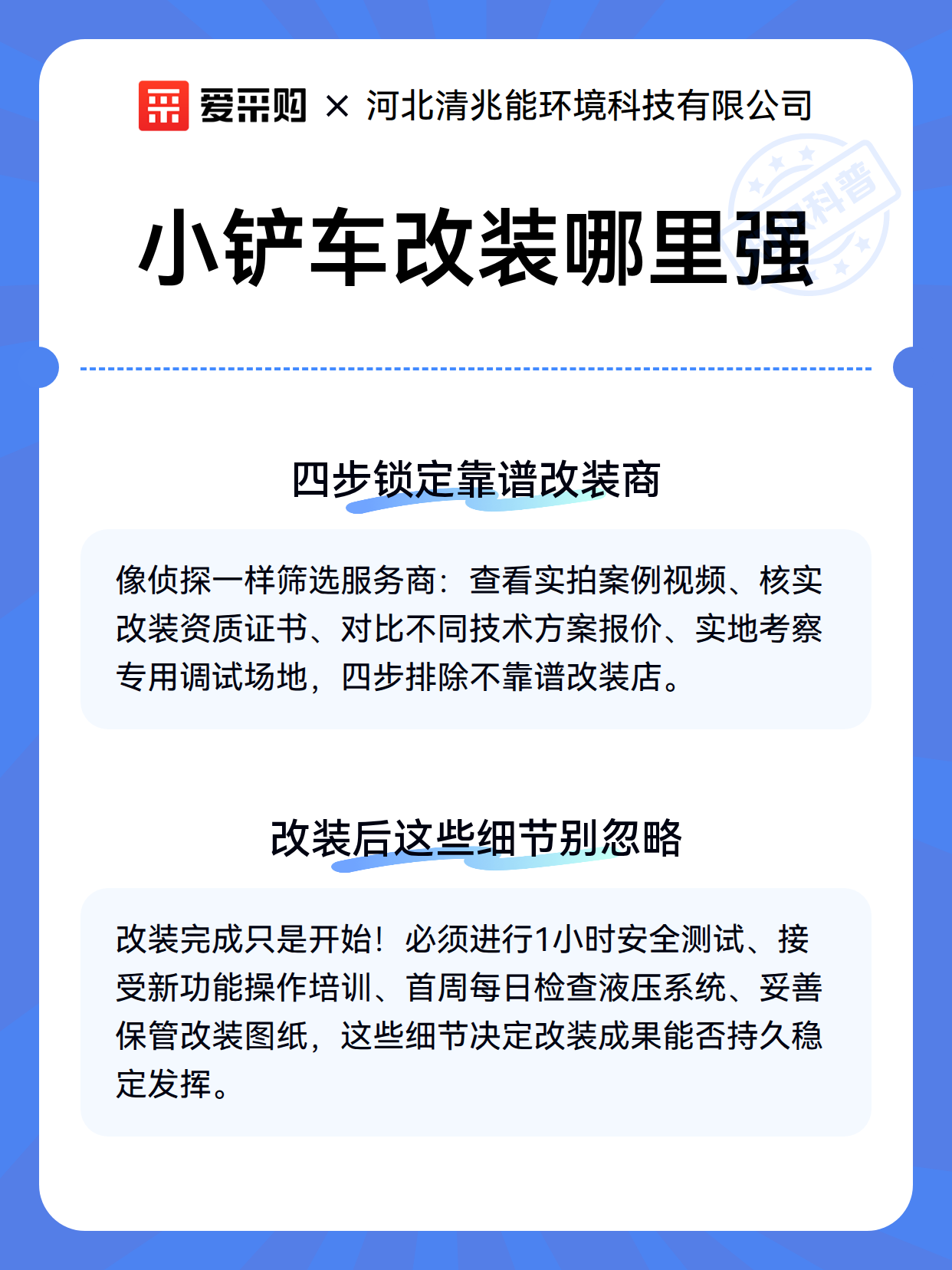 爱采购 × 河北清兆能环境科技有限公司

科普

小铲车改装哪里强

四步锁定靠谱改装商

像侦探一样筛选服务商：查看实拍案例视频、核实改装资质证书、对比不同技术方案报价、实地考察专用调试场地，四步排除不靠谱改装店。

改装后这些细节别忽略

改装完成只是开始！必须进行1小时安全测试、接受新功能操作培训、首周每日检查液压系统、妥善保管改装图纸，这些细节决定改装成果能否持久稳定发挥。